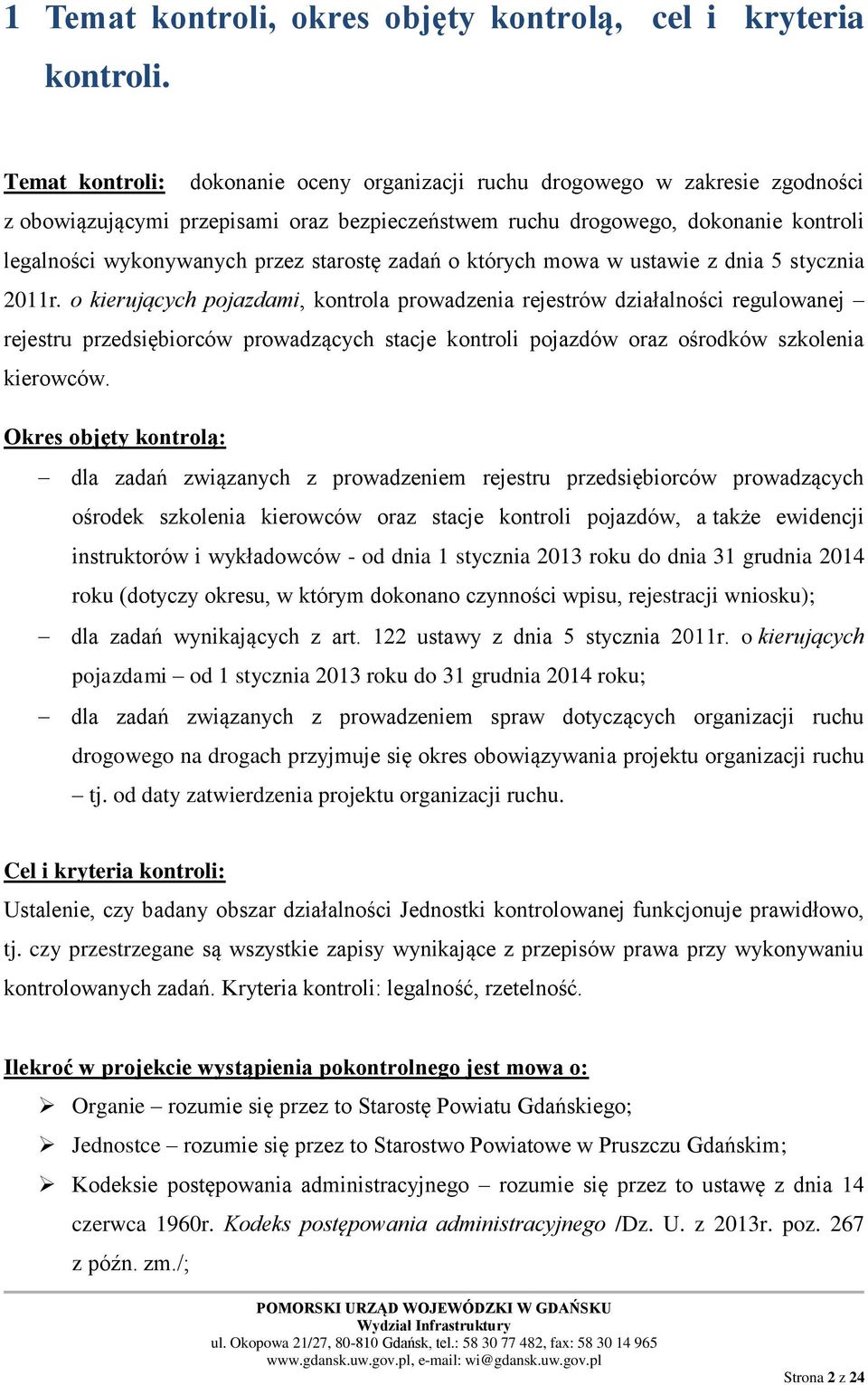 1 Temat kontroli, okres objęty kontrolą, cel i kryteria kontroli.

Temat kontroli: dokonanie oceny organizacji ruchu drogowego w zakresie zgodności z obowiązującymi przepisami oraz bezpieczeństwem ruchu drogowego, dokonanie kontroli legalności wykonywanych przez starostę zadań o których mowa w ustawie z dnia 5 stycznia 2011r. o kierujących pojazdami, kontrola prowadzenia rejestrów działalności regulowanej – rejestru przedsiębiorców prowadzących stacje kontroli pojazdów oraz ośrodków szkolenia kierowców.

Okres objęty kontrolą:

– dla zadań związanych z prowadzeniem rejestru przedsiębiorców prowadzących ośrodek szkolenia kierowców oraz stacje kontroli pojazdów, a także ewidencji instruktorów i wykładowców - od dnia 1 stycznia 2013 roku do dnia 31 grudnia 2014 roku (dotyczy okresu, w którym dokonano czynności wpisu, rejestracji wniosku);

– dla zadań wynikających z art. 122 ustawy z dnia 5 stycznia 2011r. o kierujących pojazdami – od 1 stycznia 2013 roku do 31 grudnia 2014 roku;

– dla zadań związanych z prowadzeniem spraw dotyczących organizacji ruchu drogowego na drogach przyjmuje się okres obowiązywania projektu organizacji ruchu – tj. od daty zatwierdzenia projektu organizacji ruchu.

Cel i kryteria kontroli:

Ustalenie, czy badany obszar działalności Jednostki kontrolowanej funkcjonuje prawidłowo, tj. czy przestrzegane są wszystkie zapisy wynikające z przepisów prawa przy wykonywaniu kontrolowanych zadań. Kryteria kontroli: legalność, rzetelność.

Ilekroć w projekcie wystąpienia pokontrolnego jest mowa o:

➢ Organie – rozumie się przez to Starostę Powiatu Gdańskiego;

➢ Jednostce – rozumie się przez to Starostwo Powiatowe w Pruszczu Gdańskim;

➢ Kodeksie postępowania administracyjnego – rozumie się przez to ustawę z dnia 14 czerwca 1960r. Kodeks postępowania administracyjnego /Dz. U. z 2013r. poz. 267 z późn. zm./;

POMORSKI URZĄD WOJEWÓDZKI W GDAŃSKU
Wydział Infrastruktury
ul. Okopowa 21/27, 80-810 Gdańsk, tel.: 58 30 77 482, fax: 58 30 14 965
www.gdansk.uw.gov.pl, e-mail: wi@gdansk.uw.gov.pl

Strona 2 z 24